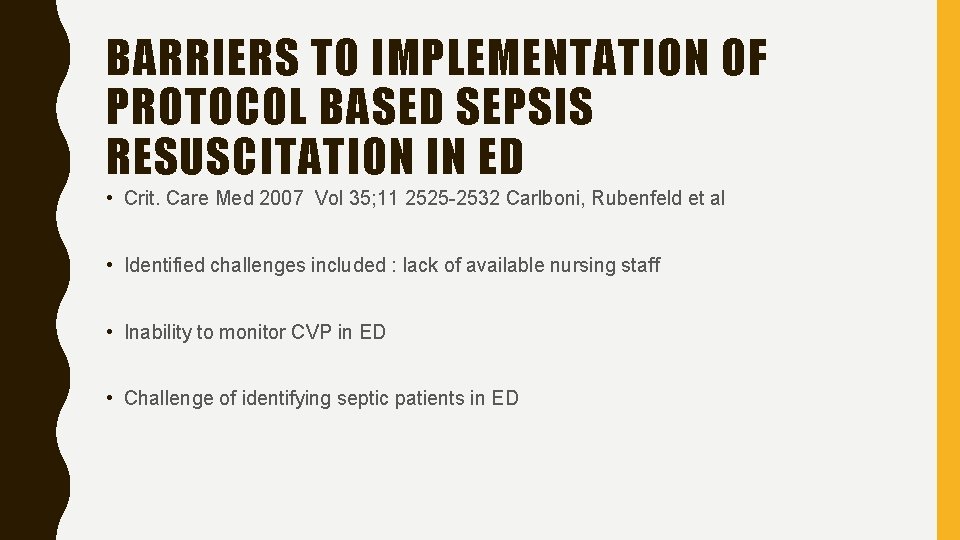 BARRIERS TO IMPLEMENTATION OF PROTOCOL BASED SEPSIS RESUSCITATION IN ED

• Crit. Care Med 2007 Vol 35;11 2525-2532 Carlboni, Rubenfeld et al

• Identified challenges included : lack of available nursing staff

• Inability to monitor CVP in ED

• Challenge of identifying septic patients in ED